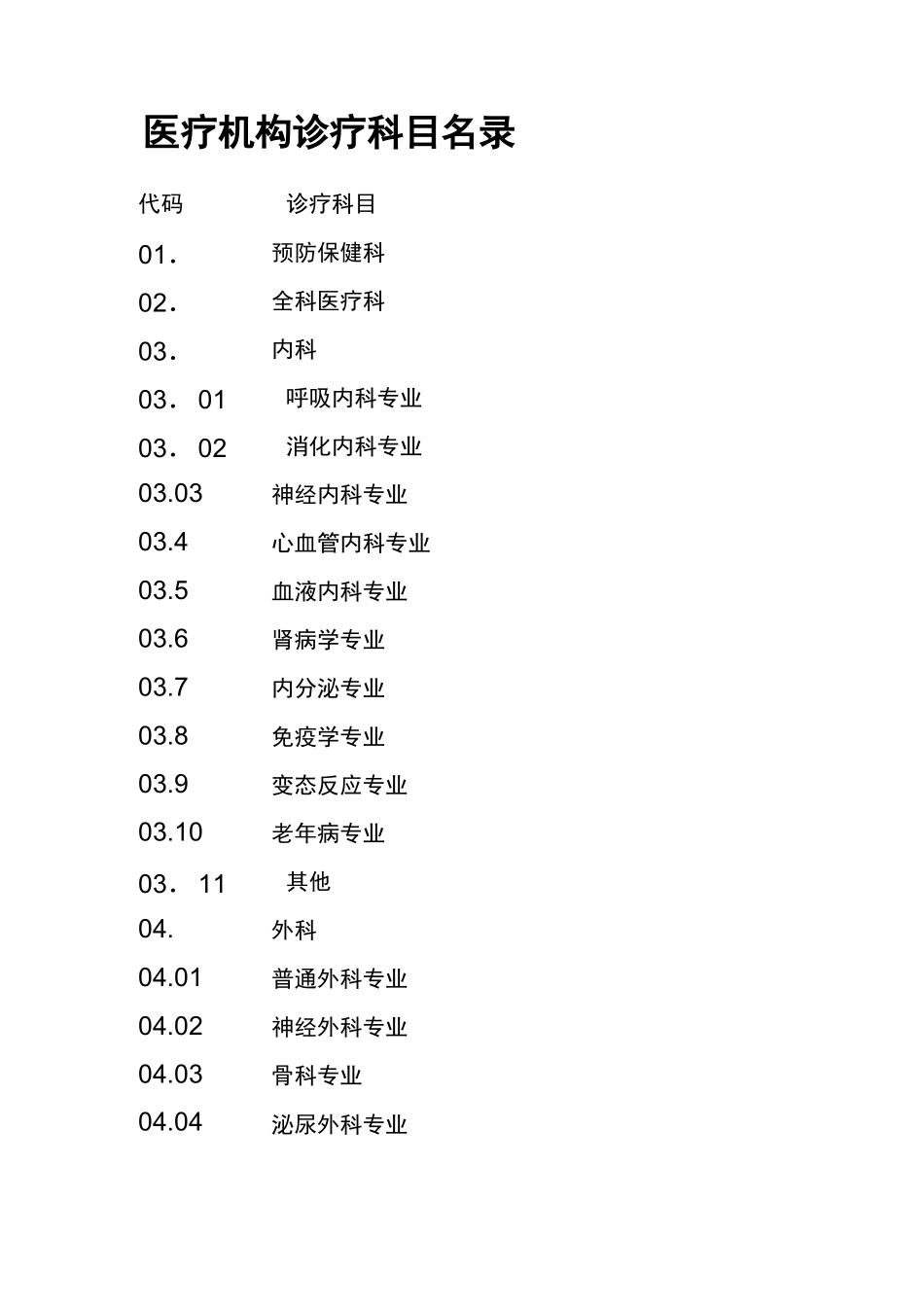 医疗机构诊疗科目名录

代码　　　诊疗科目

01.　　预防保健科

02.　　全科医疗科

03.　　内科

03.　01　　呼吸内科专业

03.　02　　消化内科专业

03.03　　神经内科专业

03.4　　心血管内科专业

03.5　　血液内科专业

03.6　　肾病学专业

03.7　　内分泌专业

03.8　　免疫学专业

03.9　　变态反应专业

03.10　　老年病专业

03.　11　　其他

04.　　外科

04.01　　普通外科专业

04.02　　神经外科专业

04.03　　骨科专业

04.04　　泌尿外科专业